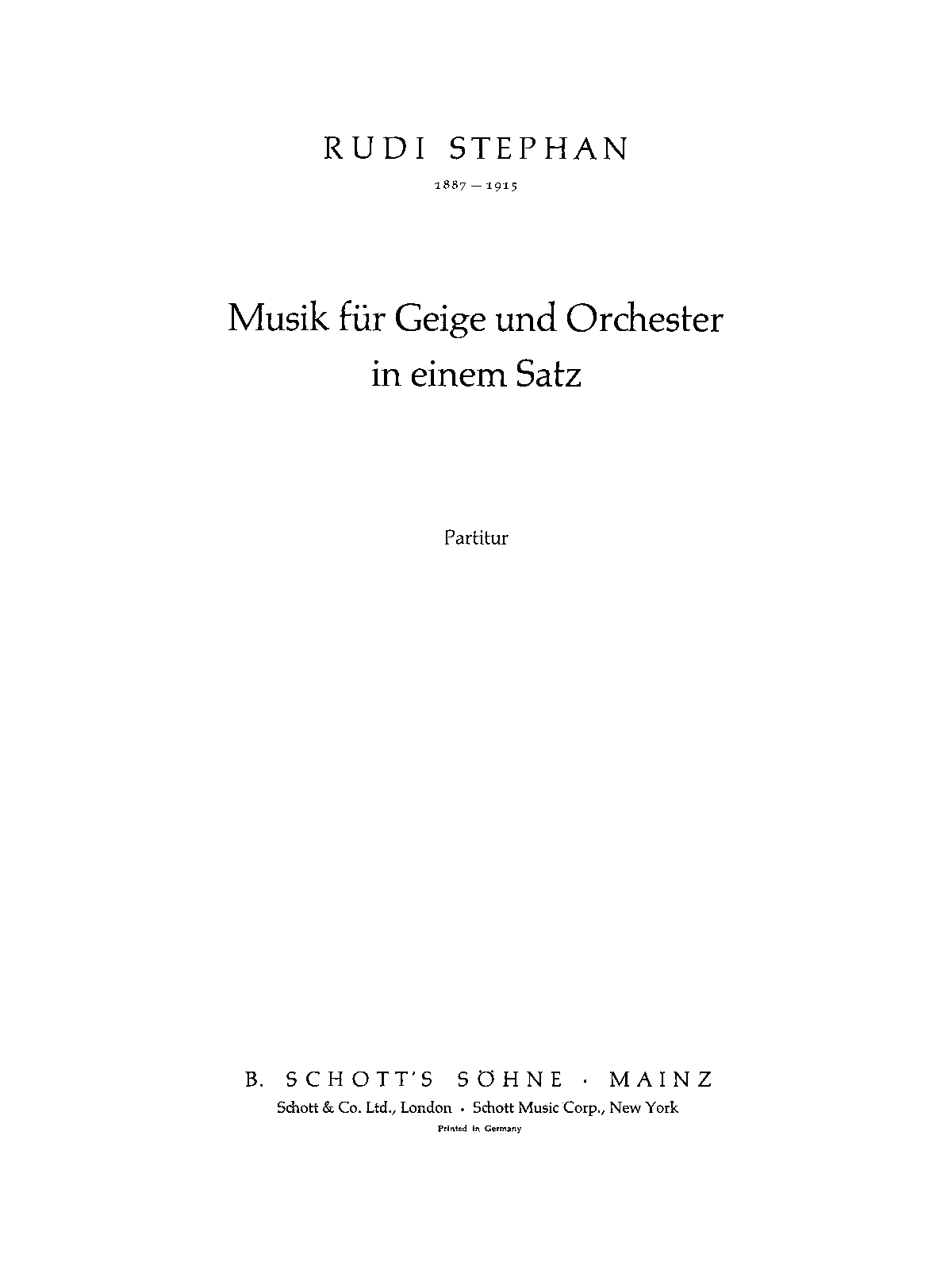 RUDI STEPHAN

1887 — 1915

Musik für Geige und Orchester in einem Satz

Partitur

B. SCHOTT'S SÖHNE · MAINZ

Schott & Co. Ltd., London · Schott Music Corp., New York

Printed in Germany